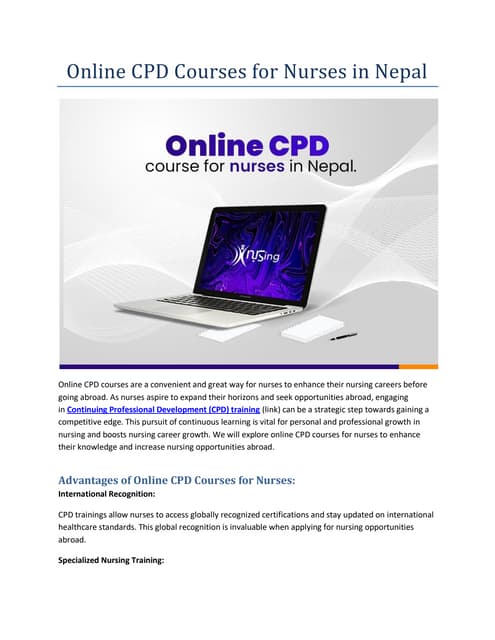 Online CPD Courses for Nurses in Nepal

Online CPD
course for nurses in Nepal.

nursing

Online CPD courses are a convenient and great way for nurses to enhance their nursing careers before going abroad. As nurses aspire to expand their horizons and seek opportunities abroad, engaging in Continuing Professional Development (CPD) training (link) can be a strategic step towards gaining a competitive edge. This pursuit of continuous learning is vital for personal and professional growth in nursing and boosts nursing career growth. We will explore online CPD courses for nurses to enhance their knowledge and increase nursing opportunities abroad.

Advantages of Online CPD Courses for Nurses:

International Recognition:

CPD trainings allow nurses to access globally recognized certifications and stay updated on international healthcare standards. This global recognition is invaluable when applying for nursing opportunities abroad.

Specialized Nursing Training: